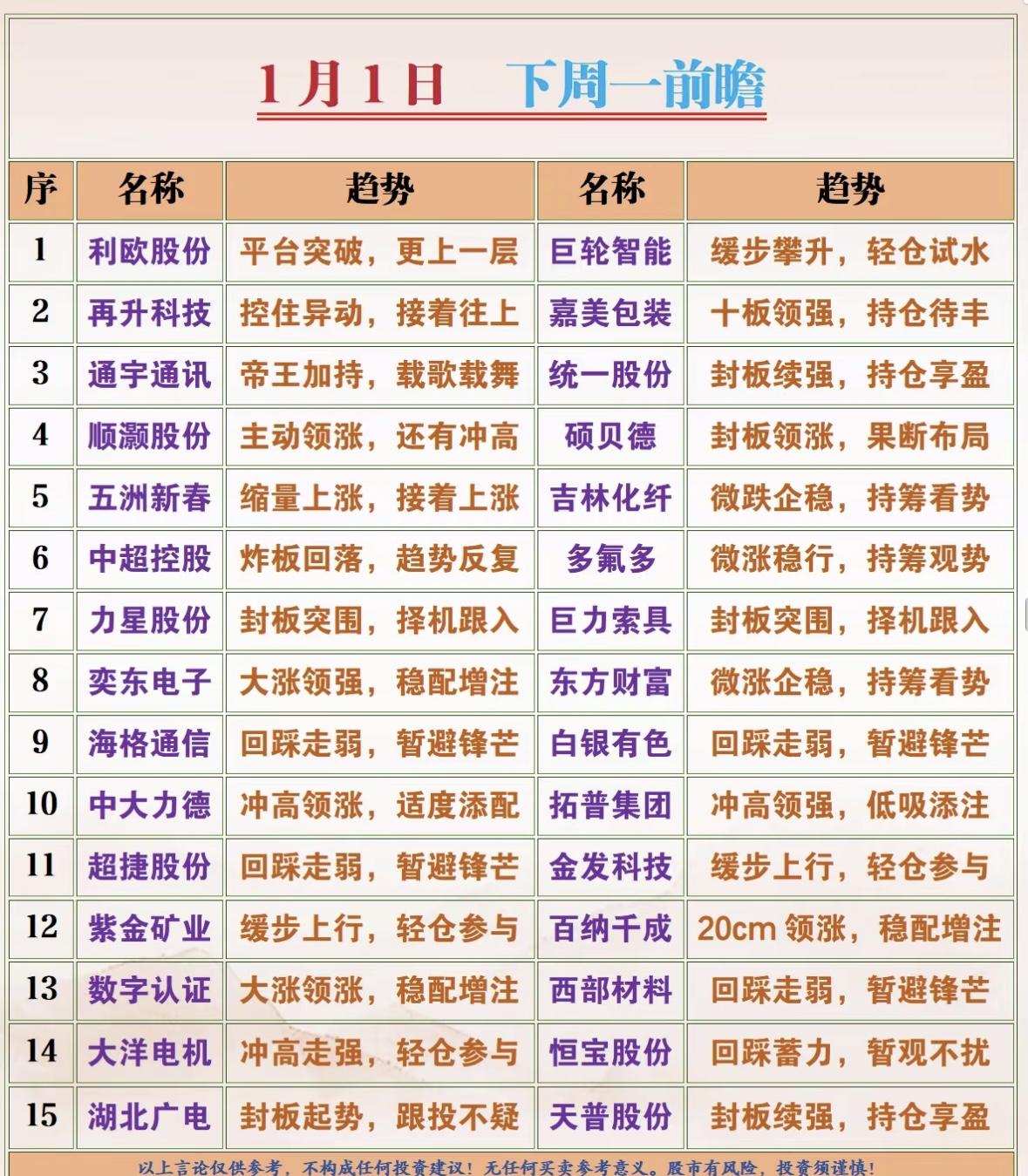 1月1日 下周一前瞻

| 序 | 名称 | 趋势 | 名称 | 趋势 |
|---|---|---|---|---|
| 1 | 利欧股份 | 平台突破，更上一层 | 巨轮智能 | 缓步攀升，轻仓试水 |
| 2 | 再升科技 | 控住异动，接着往上 | 嘉美包装 | 十板领强，持仓待丰 |
| 3 | 通宇通讯 | 帝王加持，载歌载舞 | 统一股份 | 封板续强，持仓享盈 |
| 4 | 顺灏股份 | 主动领涨，还有冲高 | 硕贝德 | 封板领涨，果断布局 |
| 5 | 五洲新春 | 缩量上涨，接着上涨 | 吉林化纤 | 微跌企稳，持筹看势 |
| 6 | 中超控股 | 炸板回落，趋势反复 | 多氟多 | 微涨稳行，持筹观势 |
| 7 | 力星股份 | 封板突围，择机跟入 | 巨力索具 | 封板突围，择机跟入 |
| 8 | 奕东电子 | 大涨领强，稳配增注 | 东方财富 | 微涨企稳，持筹看势 |
| 9 | 海格通信 | 回踩走弱，暂避锋芒 | 白银有色 | 回踩走弱，暂避锋芒 |
| 10 | 中大力德 | 冲高领涨，适度添配 | 拓普集团 | 冲高领强，低吸添注 |
| 11 | 超捷股份 | 回踩走弱，暂避锋芒 | 金发科技 | 缓步上行，轻仓参与 |
| 12 | 紫金矿业 | 缓步上行，轻仓参与 | 百纳千成 | 20cm 领涨，稳配增注 |
| 13 | 数字认证 | 大涨领涨，稳配增注 | 西部材料 | 回踩走弱，暂避锋芒 |
| 14 | 大洋电机 | 冲高走强，轻仓参与 | 恒宝股份 | 回踩蓄力，暂观不扰 |
| 15 | 湖北广电 | 封板起势，跟投不疑 | 天普股份 | 封板续强，持仓享盈 |

以上言论仅供参考，不构成任何投资建议！无任何买卖参考意义。股市有风险，投资须谨慎！